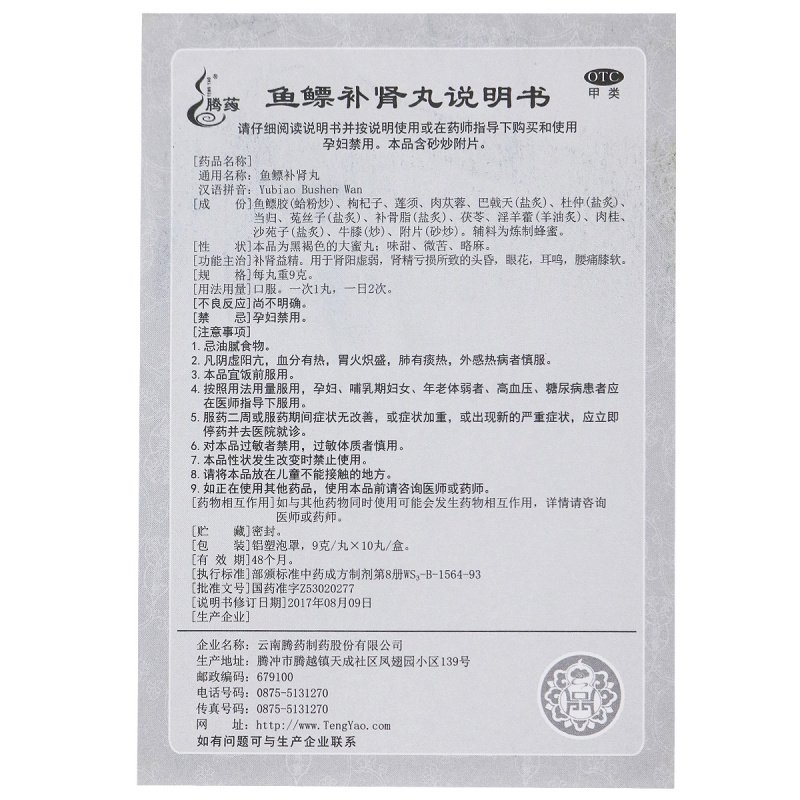 腾药

鱼鳔补肾丸说明书

OTC
甲类

请仔细阅读说明书并按说明使用或在药师指导下购买和使用
孕妇禁用。本品含砂炒附片。

[药品名称]
通用名称：鱼鳔补肾丸
汉语拼音：Yubiao Bushen Wan
[成　　份]鱼鳔胶(蛤粉炒)、枸杞子、莲须、肉苁蓉、巴戟天(盐炙)、杜仲(盐炙)、当归、菟丝子(盐炙)、补骨脂(盐炙)、茯苓、淫羊藿(羊油炙)、肉桂、沙苑子(盐炙)、牛膝(炒)、附片(砂炒)。辅料为炼制蜂蜜。
[性　　状]本品为黑褐色的大蜜丸；味甜、微苦、略麻。
[功能主治]补肾益精。用于肾阳虚弱，肾精亏损所致的头昏，眼花，耳鸣，腰痛膝软。
[规　　格]每丸重9克。
[用法用量]口服。一次1丸，一日2次。
[不良反应]尚不明确。
[禁　　忌]孕妇禁用。
[注意事项]
1. 忌油腻食物。
2. 凡阴虚阳亢，血分有热，胃火炽盛，肺有痰热，外感热病者慎服。
3. 本品宜饭前服用。
4. 按照用法用量服用，孕妇、哺乳期妇女、年老体弱者、高血压、糖尿病患者应在医师指导下服用。
5. 服药二周或服药期间症状无改善，或症状加重，或出现新的严重症状，应立即停药并去医院就诊。
6. 对本品过敏者禁用，过敏体质者慎用。
7. 本品性状发生改变时禁止使用。
8. 请将本品放在儿童不能接触的地方。
9. 如正在使用其他药品，使用本品前请咨询医师或药师。
[药物相互作用]如与其他药物同时使用可能会发生药物相互作用，详情请咨询医师或药师。
[贮　　藏]密封。
[包　　装]铝塑泡罩，9克/丸×10丸/盒。
[有 效 期]48个月。
[执行标准]部颁标准中药成方制剂第8册$WS_3$-B-1564-93
[批准文号]国药准字Z53020277
[说明书修订日期]2017年08月09日
[生产企业]

企业名称：云南腾药制药股份有限公司
生产地址：腾冲市腾越镇天成社区凤翅园小区139号
邮政编码：679100
电话号码：0875-5131270
传真号码：0875-5131270
网　　址：http://www.TengYao.com
如有问题可与生产企业联系